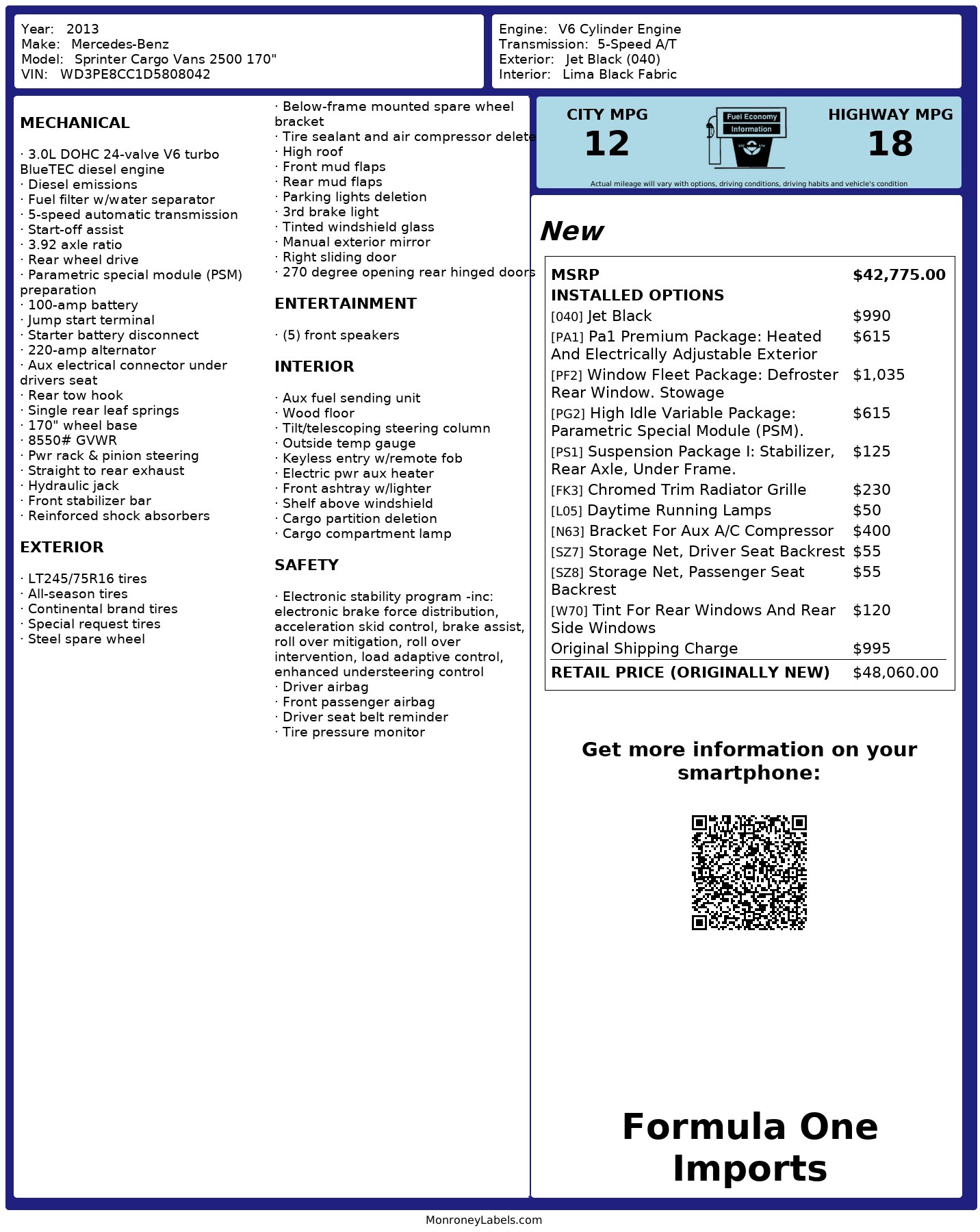 Year: 2013
Make: Mercedes-Benz
Model: Sprinter Cargo Vans 2500 170"
VIN: WD3PE8CC1D5808042

Engine: V6 Cylinder Engine
Transmission: 5-Speed A/T
Exterior: Jet Black (040)
Interior: Lima Black Fabric

MECHANICAL

· 3.0L DOHC 24-valve V6 turbo BlueTEC diesel engine
· Diesel emissions
· Fuel filter w/water separator
· 5-speed automatic transmission
· Start-off assist
· 3.92 axle ratio
· Rear wheel drive
· Parametric special module (PSM) preparation
· 100-amp battery
· Jump start terminal
· Starter battery disconnect
· 220-amp alternator
· Aux electrical connector under drivers seat
· Rear tow hook
· Single rear leaf springs
· 170" wheel base
· 8550# GVWR
· Pwr rack & pinion steering
· Straight to rear exhaust
· Hydraulic jack
· Front stabilizer bar
· Reinforced shock absorbers

EXTERIOR

· LT245/75R16 tires
· All-season tires
· Continental brand tires
· Special request tires
· Steel spare wheel
· Below-frame mounted spare wheel bracket
· Tire sealant and air compressor delete
· High roof
· Front mud flaps
· Rear mud flaps
· Parking lights deletion
· 3rd brake light
· Tinted windshield glass
· Manual exterior mirror
· Right sliding door
· 270 degree opening rear hinged doors

ENTERTAINMENT

· (5) front speakers

INTERIOR

· Aux fuel sending unit
· Wood floor
· Tilt/telescoping steering column
· Outside temp gauge
· Keyless entry w/remote fob
· Electric pwr aux heater
· Front ashtray w/lighter
· Shelf above windshield
· Cargo partition deletion
· Cargo compartment lamp

SAFETY

· Electronic stability program -inc: electronic brake force distribution, acceleration skid control, brake assist, roll over mitigation, roll over intervention, load adaptive control, enhanced understeering control
· Driver airbag
· Front passenger airbag
· Driver seat belt reminder
· Tire pressure monitor

CITY MPG
12
Fuel Economy Information
HIGHWAY MPG
18
Actual mileage will vary with options, driving conditions, driving habits and vehicle's condition

New

| MSRP | $42,775.00 |
|---|---|
| INSTALLED OPTIONS | |
| [040] Jet Black | $990 |
| [PA1] Pa1 Premium Package: Heated And Electrically Adjustable Exterior | $615 |
| [PF2] Window Fleet Package: Defroster Rear Window. Stowage | $1,035 |
| [PG2] High Idle Variable Package: Parametric Special Module (PSM). | $615 |
| [PS1] Suspension Package I: Stabilizer, Rear Axle, Under Frame. | $125 |
| [FK3] Chromed Trim Radiator Grille | $230 |
| [L05] Daytime Running Lamps | $50 |
| [N63] Bracket For Aux A/C Compressor | $400 |
| [SZ7] Storage Net, Driver Seat Backrest | $55 |
| [SZ8] Storage Net, Passenger Seat Backrest | $55 |
| [W70] Tint For Rear Windows And Rear Side Windows | $120 |
| Original Shipping Charge | $995 |
| RETAIL PRICE (ORIGINALLY NEW) | $48,060.00 |

Get more information on your smartphone:

Formula One Imports

MonroneyLabels.com